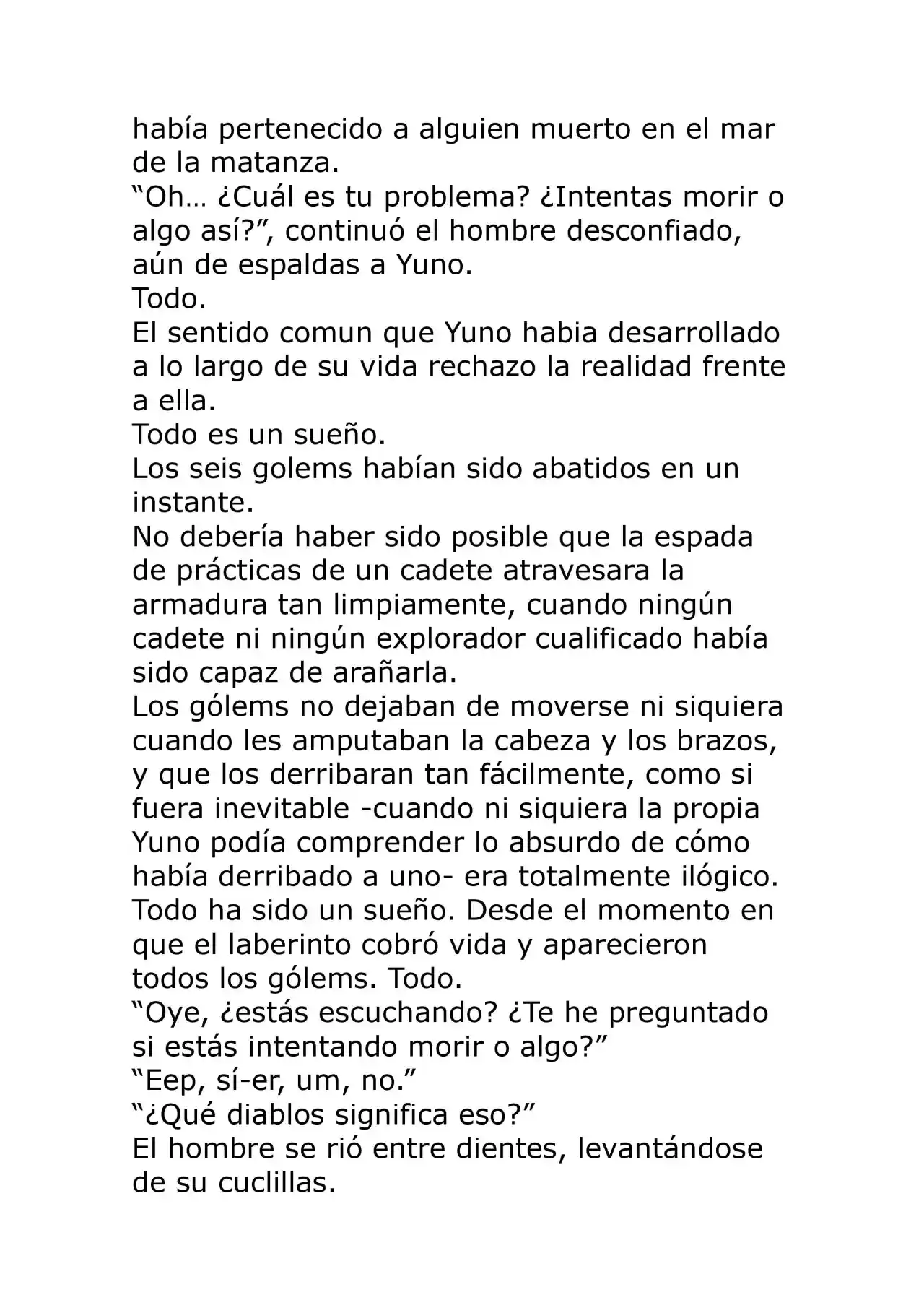 había pertenecido a alguien muerto en el mar de la matanza.
“Oh… ¿Cuál es tu problema? ¿Intentas morir o algo así?”, continuó el hombre desconfiado, aún de espaldas a Yuno.
Todo.
El sentido comun que Yuno habia desarrollado a lo largo de su vida rechazo la realidad frente a ella.
Todo es un sueño.
Los seis golems habían sido abatidos en un instante.
No debería haber sido posible que la espada de prácticas de un cadete atravesara la armadura tan limpiamente, cuando ningún cadete ni ningún explorador cualificado había sido capaz de arañarla.
Los gólems no dejaban de moverse ni siquiera cuando les amputaban la cabeza y los brazos, y que los derribaran tan fácilmente, como si fuera inevitable -cuando ni siquiera la propia Yuno podía comprender lo absurdo de cómo había derribado a uno- era totalmente ilógico.
Todo ha sido un sueño. Desde el momento en que el laberinto cobró vida y aparecieron todos los gólems. Todo.
“Oye, ¿estás escuchando? ¿Te he preguntado si estás intentando morir o algo?”
“Eep, sí-er, um, no.”
“¿Qué diablos significa eso?”
El hombre se rió entre dientes, levantándose de su cuclillas.